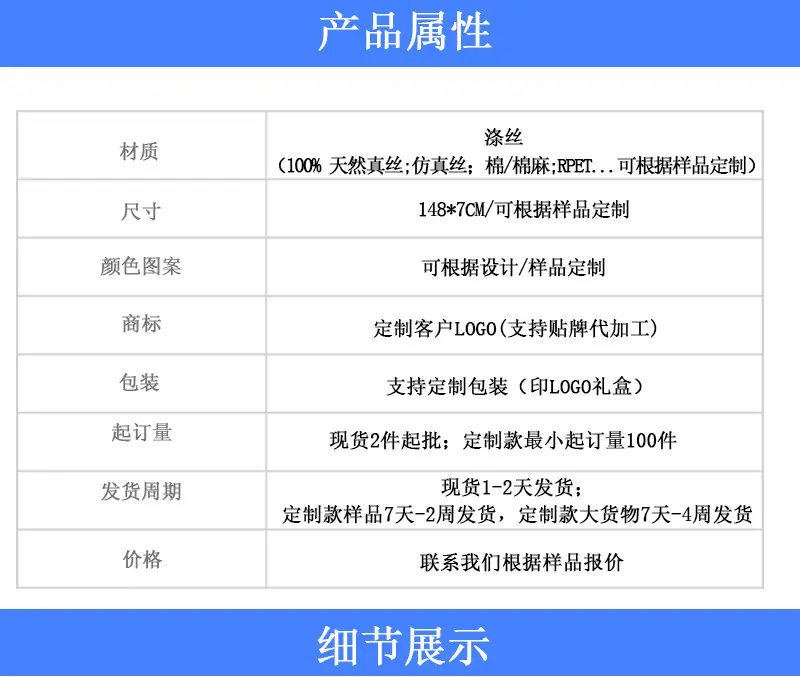 产品属性

| 材质 | 涤丝（100%天然真丝;仿真丝；棉/棉麻;RPET...可根据样品定制） |
|---|---|
| 尺寸 | 148*7CM/可根据样品定制 |
| 颜色图案 | 可根据设计/样品定制 |
| 商标 | 定制客户LOGO(支持贴牌代加工) |
| 包装 | 支持定制包装（印LOGO礼盒） |
| 起订量 | 现货2件起批；定制款最小起订量100件 |
| 发货周期 | 现货1-2天发货；定制款样品7天-2周发货，定制款大货物7天-4周发货 |
| 价格 | 联系我们根据样品报价 |

细节展示